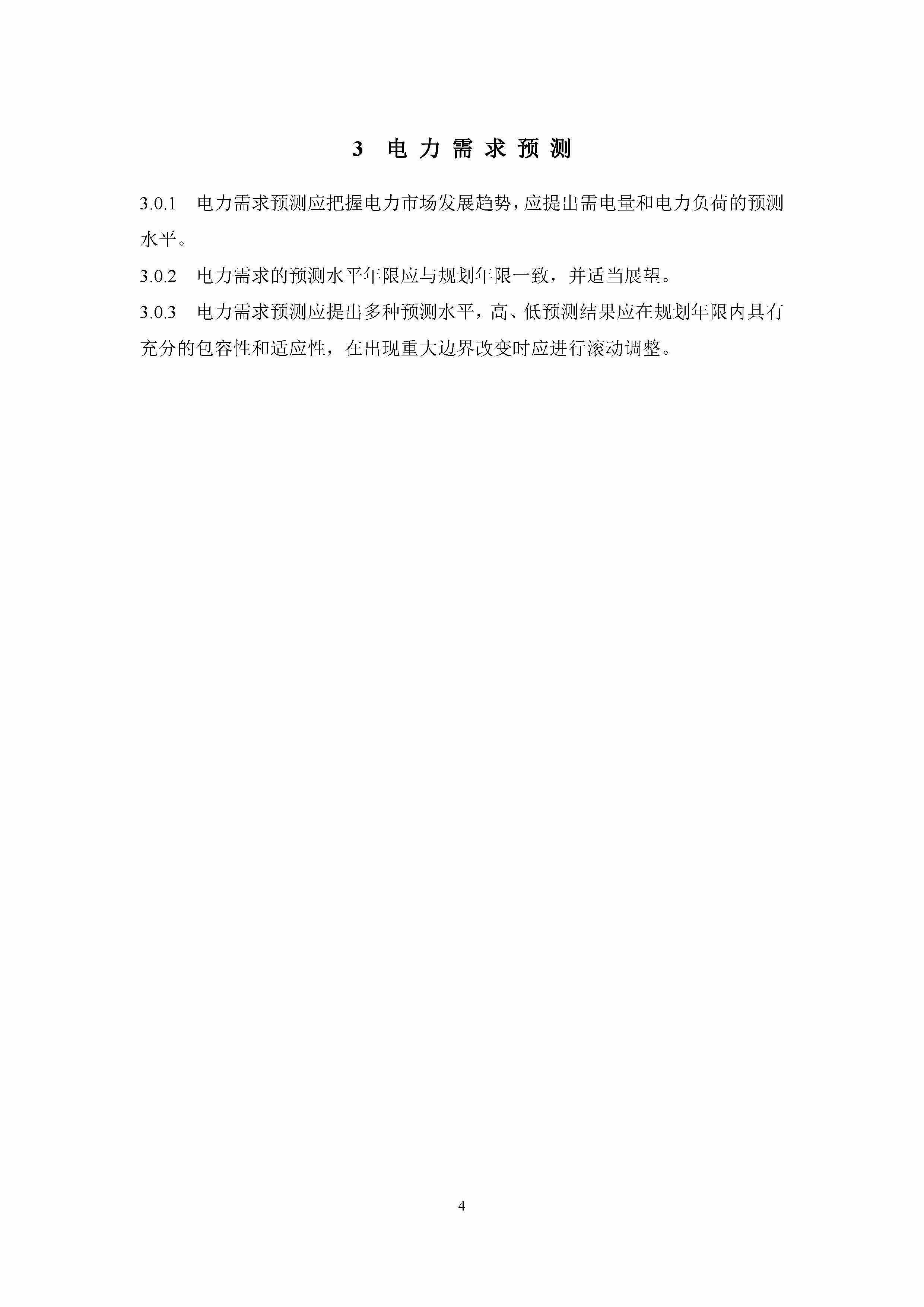 3 电力需求预测

3.0.1 电力需求预测应把握电力市场发展趋势，应提出需电量和电力负荷的预测水平。

3.0.2 电力需求的预测水平年限应与规划年限一致，并适当展望。

3.0.3 电力需求预测应提出多种预测水平，高、低预测结果应在规划年限内具有充分的包容性和适应性，在出现重大边界改变时应进行滚动调整。

4